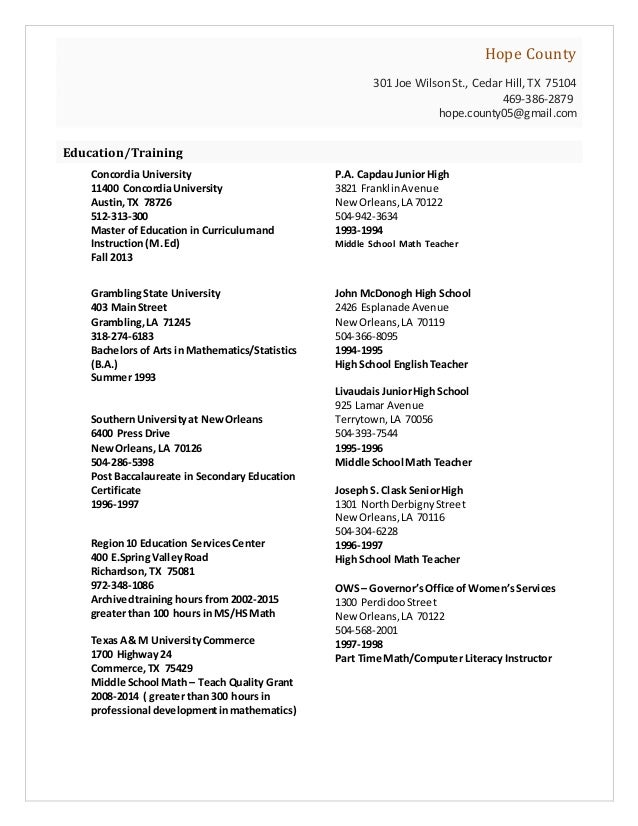 Hope County

301 Joe Wilson St., Cedar Hill, TX 75104
469-386-2879
hope.county05@gmail.com

Education/Training

Concordia University
11400 Concordia University
Austin, TX 78726
512-313-300
Master of Education in Curriculum and Instruction (M.Ed)
Fall 2013

Grambling State University
403 Main Street
Grambling, LA 71245
318-274-6183
Bachelors of Arts in Mathematics/Statistics (B.A.)
Summer 1993

Southern University at New Orleans
6400 Press Drive
New Orleans, LA 70126
504-286-5398
Post Baccalaureate in Secondary Education Certificate
1996-1997

Region 10 Education Services Center
400 E.Spring Valley Road
Richardson, TX 75081
972-348-1086
Archived training hours from 2002-2015 greater than 100 hours in MS/HS Math

Texas A& M University Commerce
1700 Highway 24
Commerce, TX 75429
Middle School Math – Teach Quality Grant 2008-2014 ( greater than 300 hours in professional development in mathematics)

P.A. Capdau Junior High
3821 Franklin Avenue
New Orleans, LA 70122
504-942-3634
1993-1994
Middle School Math Teacher

John McDonogh High School
2426 Esplanade Avenue
New Orleans, LA 70119
504-366-8095
1994-1995
High School English Teacher

Livaudais Junior High School
925 Lamar Avenue
Terrytown, LA 70056
504-393-7544
1995-1996
Middle School Math Teacher

Joseph S. Clask Senior High
1301 North Derbigny Street
New Orleans, LA 70116
504-304-6228
1996-1997
High School Math Teacher

OWS – Governor's Office of Women's Services
1300 Perdidoo Street
New Orleans, LA 70122
504-568-2001
1997-1998
Part Time Math/Computer Literacy Instructor